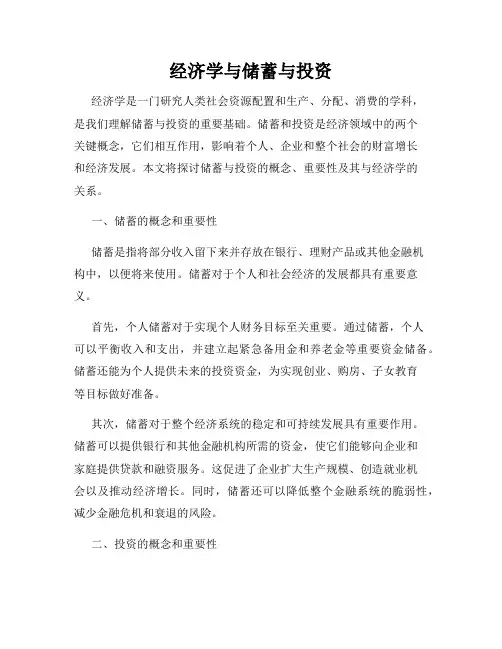 经济学与储蓄与投资

经济学是一门研究人类社会资源配置和生产、分配、消费的学科，是我们理解储蓄与投资的重要基础。储蓄和投资是经济领域中的两个关键概念，它们相互作用，影响着个人、企业和整个社会的财富增长和经济发展。本文将探讨储蓄与投资的概念、重要性及其与经济学的关系。

一、储蓄的概念和重要性

储蓄是指将部分收入留下来并存放在银行、理财产品或其他金融机构中，以便将来使用。储蓄对于个人和社会经济的发展都具有重要意义。

首先，个人储蓄对于实现个人财务目标至关重要。通过储蓄，个人可以平衡收入和支出，并建立起紧急备用金和养老金等重要资金储备。储蓄还能为个人提供未来的投资资金，为实现创业、购房、子女教育等目标做好准备。

其次，储蓄对于整个经济系统的稳定和可持续发展具有重要作用。储蓄可以提供银行和其他金融机构所需的资金，使它们能够向企业和家庭提供贷款和融资服务。这促进了企业扩大生产规模、创造就业机会以及推动经济增长。同时，储蓄还可以降低整个金融系统的脆弱性，减少金融危机和衰退的风险。

二、投资的概念和重要性